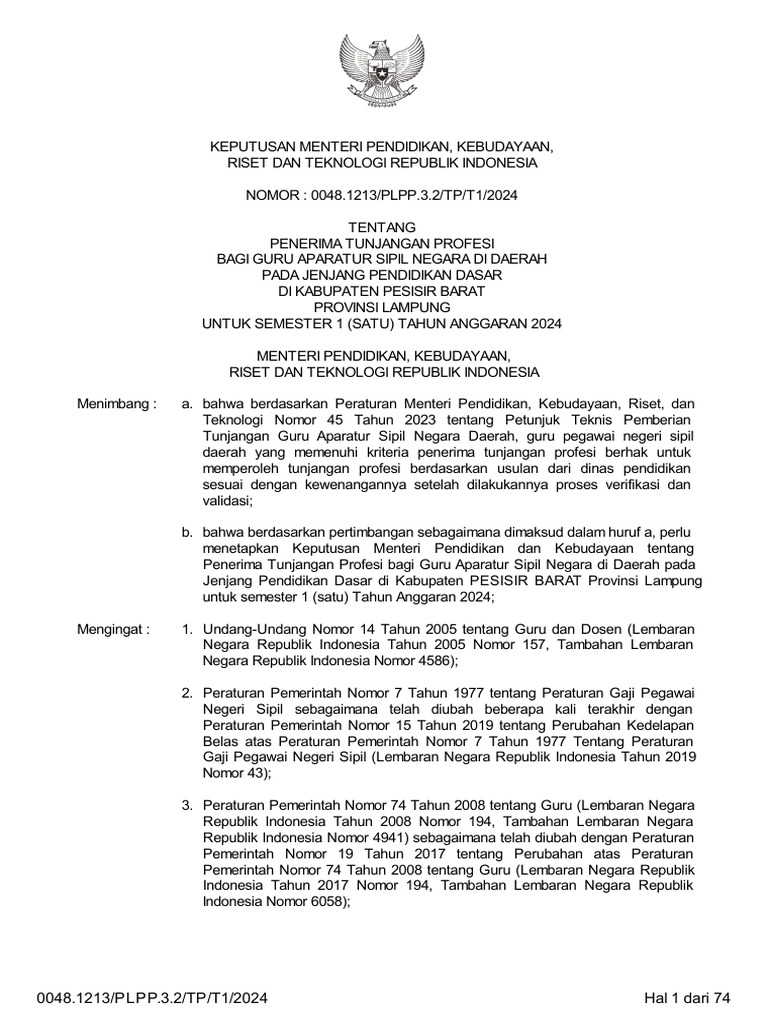 KEPUTUSAN MENTERI PENDIDIKAN, KEBUDAYAAN,
RISET DAN TEKNOLOGI REPUBLIK INDONESIA

NOMOR : 0048.1213/PLPP.3.2/TP/T1/2024

TENTANG
PENERIMA TUNJANGAN PROFESI
BAGI GURU APARATUR SIPIL NEGARA DI DAERAH
PADA JENJANG PENDIDIKAN DASAR
DI KABUPATEN PESISIR BARAT
PROVINSI LAMPUNG
UNTUK SEMESTER 1 (SATU) TAHUN ANGGARAN 2024

MENTERI PENDIDIKAN, KEBUDAYAAN,
RISET DAN TEKNOLOGI REPUBLIK INDONESIA

Menimbang : a. bahwa berdasarkan Peraturan Menteri Pendidikan, Kebudayaan, Riset, dan Teknologi Nomor 45 Tahun 2023 tentang Petunjuk Teknis Pemberian Tunjangan Guru Aparatur Sipil Negara Daerah, guru pegawai negeri sipil daerah yang memenuhi kriteria penerima tunjangan profesi berhak untuk memperoleh tunjangan profesi berdasarkan usulan dari dinas pendidikan sesuai dengan kewenangannya setelah dilakukannya proses verifikasi dan validasi;

b. bahwa berdasarkan pertimbangan sebagaimana dimaksud dalam huruf a, perlu menetapkan Keputusan Menteri Pendidikan dan Kebudayaan tentang Penerima Tunjangan Profesi bagi Guru Aparatur Sipil Negara di Daerah pada Jenjang Pendidikan Dasar di Kabupaten PESISIR BARAT Provinsi Lampung untuk semester 1 (satu) Tahun Anggaran 2024;

Mengingat : 1. Undang-Undang Nomor 14 Tahun 2005 tentang Guru dan Dosen (Lembaran Negara Republik Indonesia Tahun 2005 Nomor 157, Tambahan Lembaran Negara Republik Indonesia Nomor 4586);

2. Peraturan Pemerintah Nomor 7 Tahun 1977 tentang Peraturan Gaji Pegawai Negeri Sipil sebagaimana telah diubah beberapa kali terakhir dengan Peraturan Pemerintah Nomor 15 Tahun 2019 tentang Perubahan Kedelapan Belas atas Peraturan Pemerintah Nomor 7 Tahun 1977 Tentang Peraturan Gaji Pegawai Negeri Sipil (Lembaran Negara Republik Indonesia Tahun 2019 Nomor 43);

3. Peraturan Pemerintah Nomor 74 Tahun 2008 tentang Guru (Lembaran Negara Republik Indonesia Tahun 2008 Nomor 194, Tambahan Lembaran Negara Republik Indonesia Nomor 4941) sebagaimana telah diubah dengan Peraturan Pemerintah Nomor 19 Tahun 2017 tentang Perubahan atas Peraturan Pemerintah Nomor 74 Tahun 2008 tentang Guru (Lembaran Negara Republik Indonesia Tahun 2017 Nomor 194, Tambahan Lembaran Negara Republik Indonesia Nomor 6058);

0048.1213/PLPP.3.2/TP/T1/2024 Hal 1 dari 74